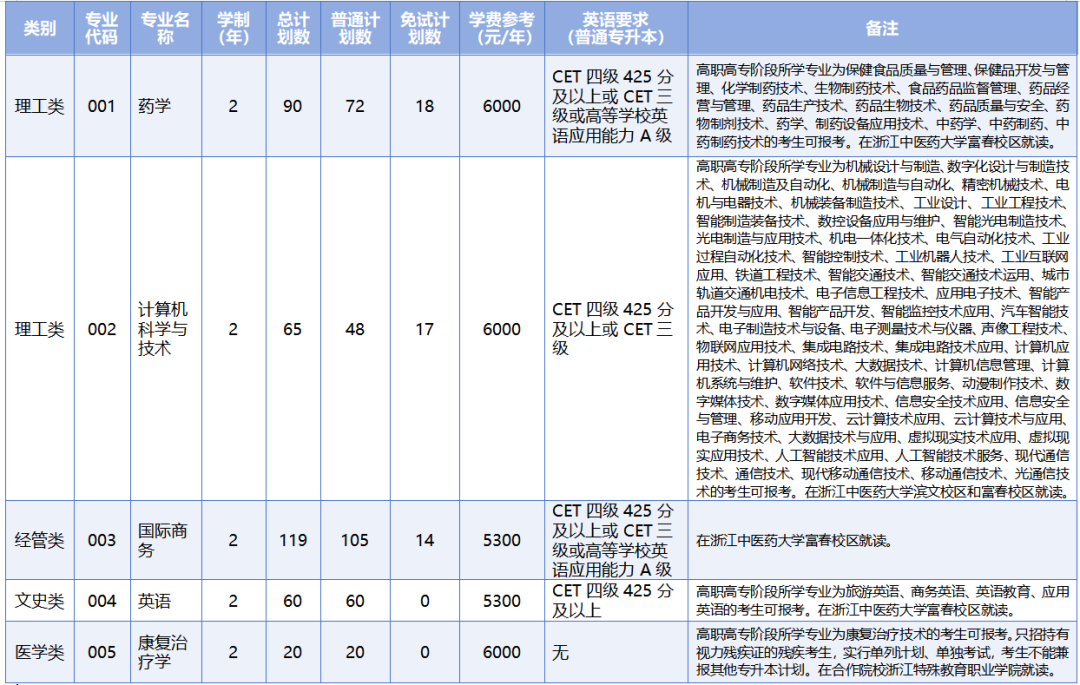 | 类别 | 专业代码 | 专业名称 | 学制（年） | 总计划数 | 普通计划数 | 免试计划数 | 学费参考（元/年） | 英语要求（普通专升本） | 备注 |
|---|---|---|---|---|---|---|---|---|---|
| 理工类 | 001 | 药学 | 2 | 90 | 72 | 18 | 6000 | CET 四级 425 分及以上或 CET 三级或高等学校英语应用能力 A 级 | 高职高专阶段所学专业为保健食品质量与管理、保健品开发与管理、化学制药技术、生物制药技术、食品药品监督管理、药品经营与管理、药品生产技术、药品生物技术、药品质量与安全、药物制剂技术、药学、制药设备应用技术、中药学、中药制药、中药制药技术的考生可报考。在浙江中医药大学富春校区就读。 |
| 理工类 | 002 | 计算机科学与技术 | 2 | 65 | 48 | 17 | 6000 | CET 四级 425 分及以上或 CET 三级 | 高职高专阶段所学专业为机械设计与制造、数字化设计与制造技术、机械制造及自动化、机械制造与自动化、精密机械技术、电机与电器技术、机械装备制造技术、工业设计、工业工程技术、智能制造装备技术、数控设备应用与维护、智能光电制造技术、光电制造与应用技术、机电一体化技术、电气自动化技术、工业过程自动化技术、智能控制技术、工业机器人技术、工业互联网应用、铁道工程技术、智能交通技术、智能交通技术运用、城市轨道交通机电技术、电子信息工程技术、应用电子技术、智能产品开发与应用、智能产品开发、智能监控技术应用、汽车智能技术、电子制造技术与设备、电子测量技术与仪器、声像工程技术、物联网应用技术、集成电路技术、集成电路技术应用、计算机应用技术、计算机网络技术、大数据技术、计算机信息管理、计算机系统与维护、软件技术、软件与信息服务、动漫制作技术、数字媒体技术、数字媒体应用技术、信息安全技术应用、信息安全与管理、移动应用开发、云计算技术应用、云计算技术与应用、电子商务技术、大数据技术与应用、虚拟现实技术应用、虚拟现实应用技术、人工智能技术应用、人工智能技术服务、现代通信技术、通信技术、现代移动通信技术、移动通信技术、光通信技术的考生可报考。在浙江中医药大学滨文校区和富春校区就读。 |
| 经管类 | 003 | 国际商务 | 2 | 119 | 105 | 14 | 5300 | CET 四级 425 分及以上或 CET 三级或高等学校英语应用能力 A 级 | 在浙江中医药大学富春校区就读。 |
| 文史类 | 004 | 英语 | 2 | 60 | 60 | 0 | 5300 | CET 四级 425 分及以上 | 高职高专阶段所学专业为旅游英语、商务英语、英语教育、应用英语的考生可报考。在浙江中医药大学富春校区就读。 |
| 医学类 | 005 | 康复治疗学 | 2 | 20 | 20 | 0 | 6000 | 无 | 高职高专阶段所学专业为康复治疗技术的考生可报考。只招持有视力残疾证的残疾考生，实行单列计划、单独考试，考生不能兼报其他专升本计划。在合作院校浙江特殊教育职业学院就读。 |